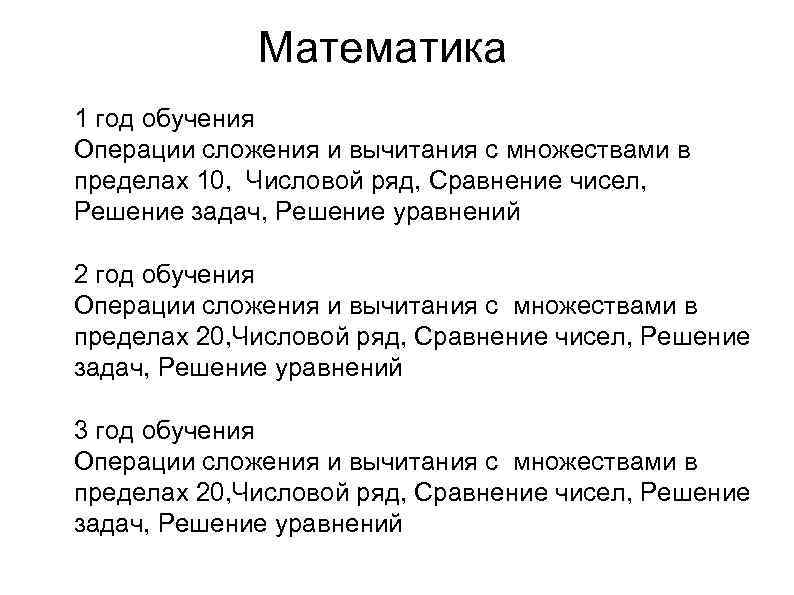 Математика

1 год обучения
Операции сложения и вычитания с множествами в пределах 10, Числовой ряд, Сравнение чисел, Решение задач, Решение уравнений

2 год обучения
Операции сложения и вычитания с множествами в пределах 20,Числовой ряд, Сравнение чисел, Решение задач, Решение уравнений

3 год обучения
Операции сложения и вычитания с множествами в пределах 20,Числовой ряд, Сравнение чисел, Решение задач, Решение уравнений